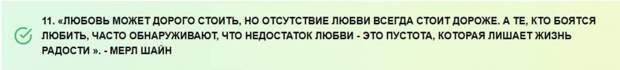 11. «ЛЮБОВЬ МОЖЕТ ДОРОГО СТОИТЬ, НО ОТСУТСТВИЕ ЛЮБВИ ВСЕГДА СТОИТ ДОРОЖЕ. А ТЕ, КТО БОЯТСЯ ЛЮБИТЬ, ЧАСТО ОБНАРУЖИВАЮТ, ЧТО НЕДОСТАТОК ЛЮБВИ - ЭТО ПУСТОТА, КОТОРАЯ ЛИШАЕТ ЖИЗНЬ РАДОСТИ ». - МЕРЛ ШАЙН